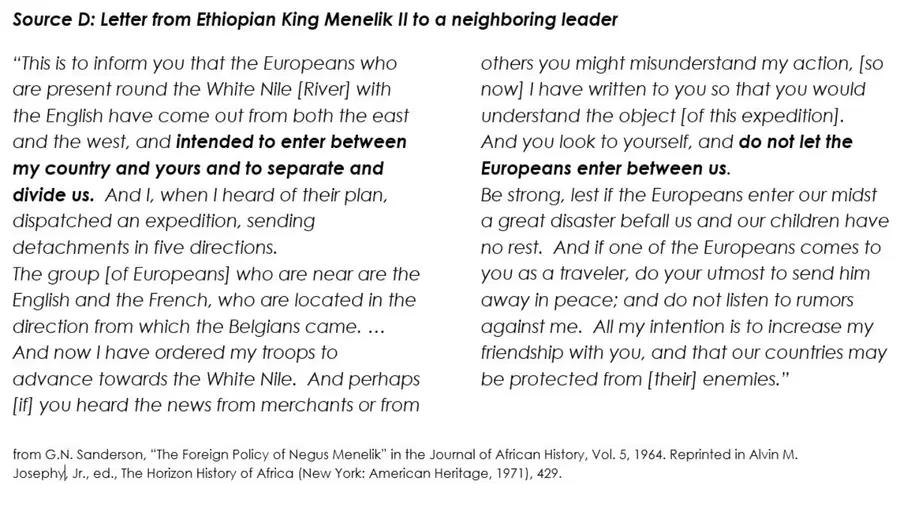 Source D: Letter from Ethiopian King Menelik II to a neighboring leader

"This is to inform you that the Europeans who are present round the White Nile [River] with the English have come out from both the east and the west, and intended to enter between my country and yours and to separate and divide us. And I, when I heard of their plan, dispatched an expedition, sending detachments in five directions.

The group [of Europeans] who are near are the English and the French, who are located in the direction from which the Belgians came. …

And now I have ordered my troops to advance towards the White Nile. And perhaps [if] you heard the news from merchants or from others you might misunderstand my action, [so now] I have written to you so that you would understand the object [of this expedition].

And you look to yourself, and do not let the Europeans enter between us.

Be strong, lest if the Europeans enter our midst a great disaster befall us and our children have no rest. And if one of the Europeans comes to you as a traveler, do your utmost to send him away in peace; and do not listen to rumors against me. All my intention is to increase my friendship with you, and that our countries may be protected from [their] enemies."

from G.N. Sanderson, "The Foreign Policy of Negus Menelik" in the Journal of African History, Vol. 5, 1964. Reprinted in Alvin M. Josephy, Jr., ed., The Horizon History of Africa (New York: American Heritage, 1971), 429.